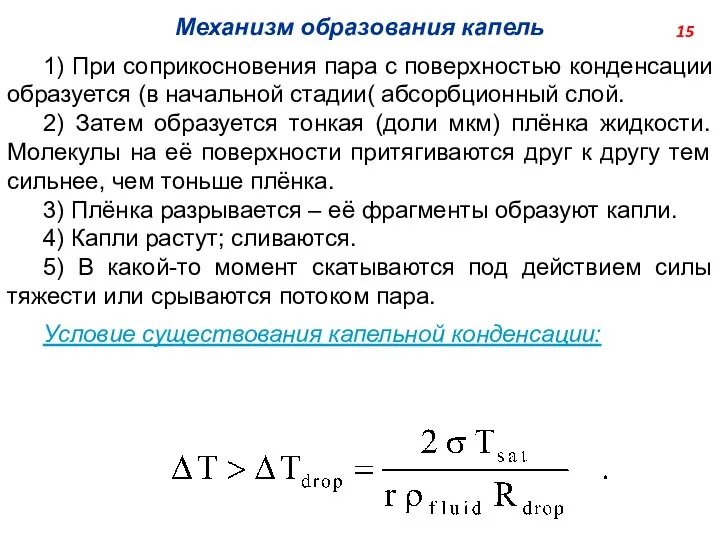 Механизм образования капель

15

1) При соприкосновения пара с поверхностью конденсации образуется (в начальной стадии( абсорбционный слой.

2) Затем образуется тонкая (доли мкм) плёнка жидкости. Молекулы на её поверхности притягиваются друг к другу тем сильнее, чем тоньше плёнка.

3) Плёнка разрывается – её фрагменты образуют капли.

4) Капли растут; сливаются.

5) В какой-то момент скатываются под действием силы тяжести или срываются потоком пара.

Условие существования капельной конденсации:

$\Delta T > \Delta T_{drop} = \frac{2 \sigma T_{sat}}{r \rho_{fluid} R_{drop}}$ .